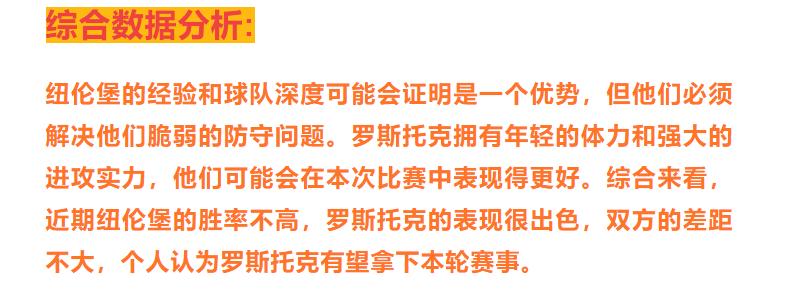 综合数据分析:

纽伦堡的经验和球队深度可能会证明是一个优势，但他们必须解决他们脆弱的防守问题。罗斯托克拥有年轻的体力和强大的进攻实力，他们可能会在本次比赛中表现得更好。综合来看，近期纽伦堡的胜率不高，罗斯托克的表现很出色，双方的差距不大，个人认为罗斯托克有望拿下本轮赛事。